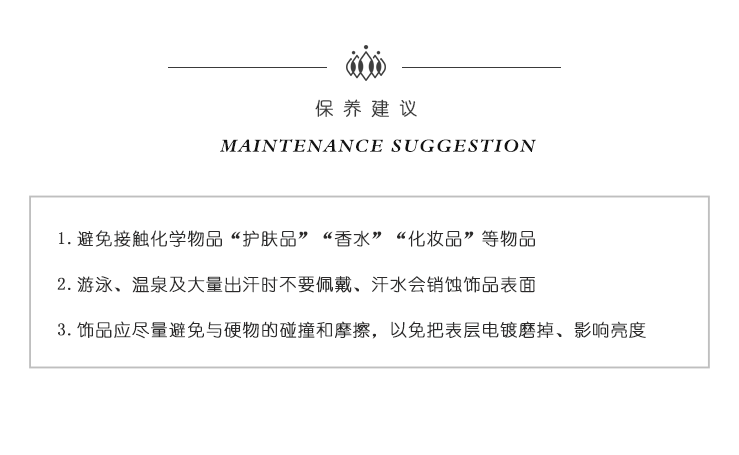 保养建议

MAINTENANCE SUGGESTION

1. 避免接触化学物品“护肤品”“香水”“化妆品”等物品

2. 游泳、温泉及大量出汗时不要佩戴、汗水会销蚀饰品表面

3. 饰品应尽量避免与硬物的碰撞和摩擦，以免把表层电镀磨掉、影响亮度